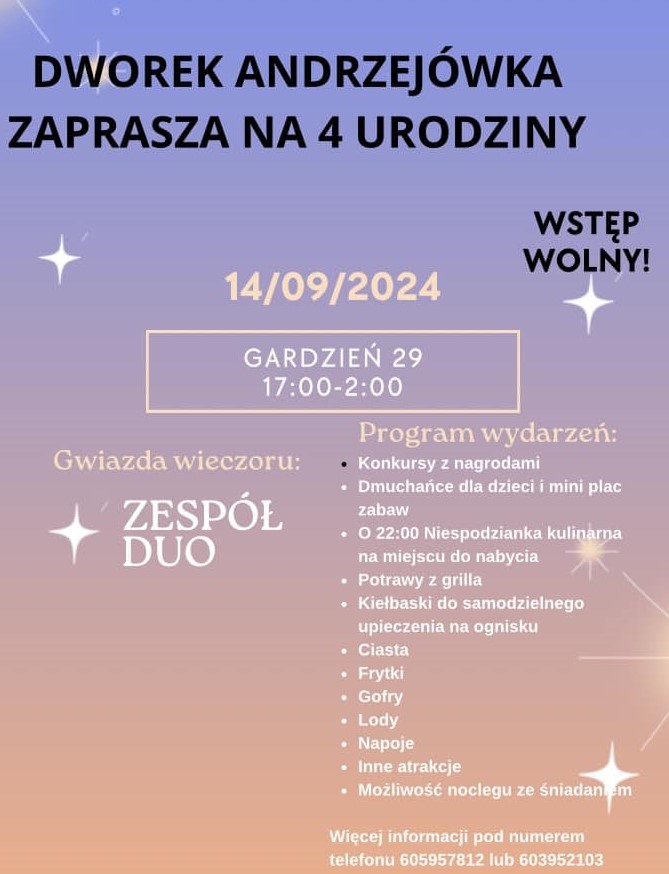 DWOREK ANDRZEJÓWKA ZAPRASZA NA 4 URODZINY

WSTĘP WOLNY!

14/09/2024

GARDZIEŃ 29
17:00-2:00

Gwiazda wieczoru:

ZESPÓŁ DUO

Program wydarzeń:

- Konkursy z nagrodami
- Dmuchańce dla dzieci i mini plac zabaw
- O 22:00 Niespodzianka kulinarna na miejscu do nabycia
- Potrawy z grilla
- Kiełbaski do samodzielnego upieczenia na ognisku
- Ciasta
- Frytki
- Gofry
- Lody
- Napoje
- Inne atrakcje
- Możliwość noclegu ze śniadaniem

Więcej informacji pod numerem telefonu 605957812 lub 603952103